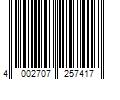 4 002707 257417